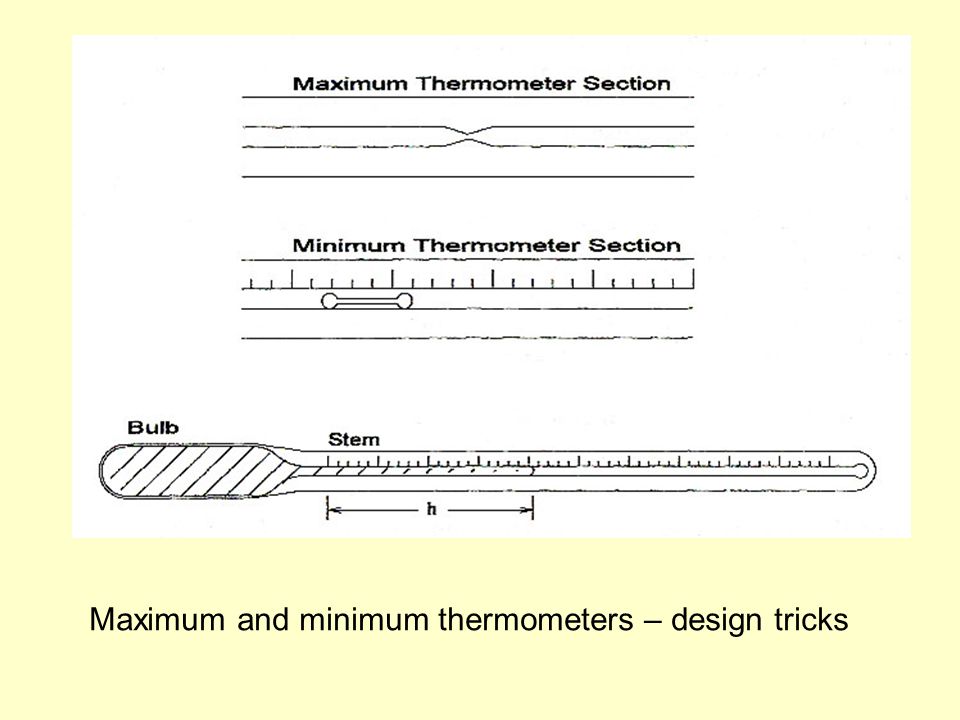 Maximum Thermometer Section

Minimum Thermometer Section

Bulb

Stem

h

Maximum and minimum thermometers – design tricks